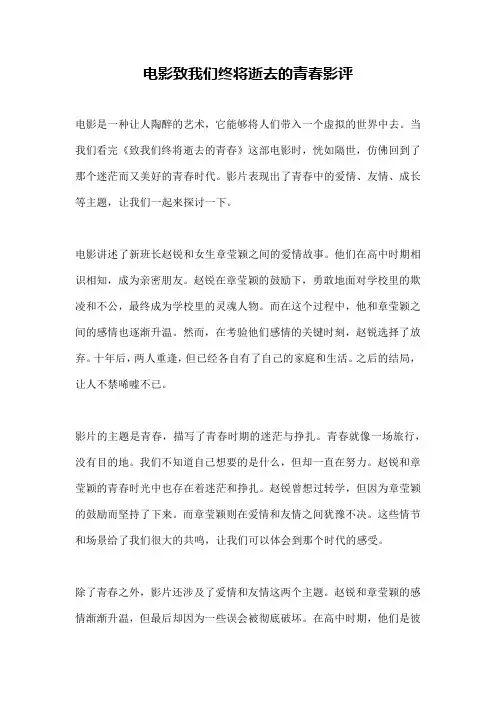 电影致我们终将逝去的青春影评

电影是一种让人陶醉的艺术，它能够将人们带入一个虚拟的世界中去。当我们看完《致我们终将逝去的青春》这部电影时，恍如隔世，仿佛回到了那个迷茫而又美好的青春时代。影片表现出了青春中的爱情、友情、成长等主题，让我们一起来探讨一下。

电影讲述了新班长赵锐和女生章莹颖之间的爱情故事。他们在高中时期相识相知，成为亲密朋友。赵锐在章莹颖的鼓励下，勇敢地面对学校里的欺凌和不公，最终成为学校里的灵魂人物。而在这个过程中，他和章莹颖之间的感情也逐渐升温。然而，在考验他们感情的关键时刻，赵锐选择了放弃。十年后，两人重逢，但已经各自有了自己的家庭和生活。之后的结局，让人不禁唏嘘不已。

影片的主题是青春，描写了青春时期的迷茫与挣扎。青春就像一场旅行，没有目的地。我们不知道自己想要的是什么，但却一直在努力。赵锐和章莹颖的青春时光中也存在着迷茫和挣扎。赵锐曾想过转学，但因为章莹颖的鼓励而坚持了下来。而章莹颖则在爱情和友情之间犹豫不决。这些情节和场景给了我们很大的共鸣，让我们可以体会到那个时代的感受。

除了青春之外，影片还涉及了爱情和友情这两个主题。赵锐和章莹颖的感情渐渐升温，但最后却因为一些误会被彻底破坏。在高中时期，他们是彼